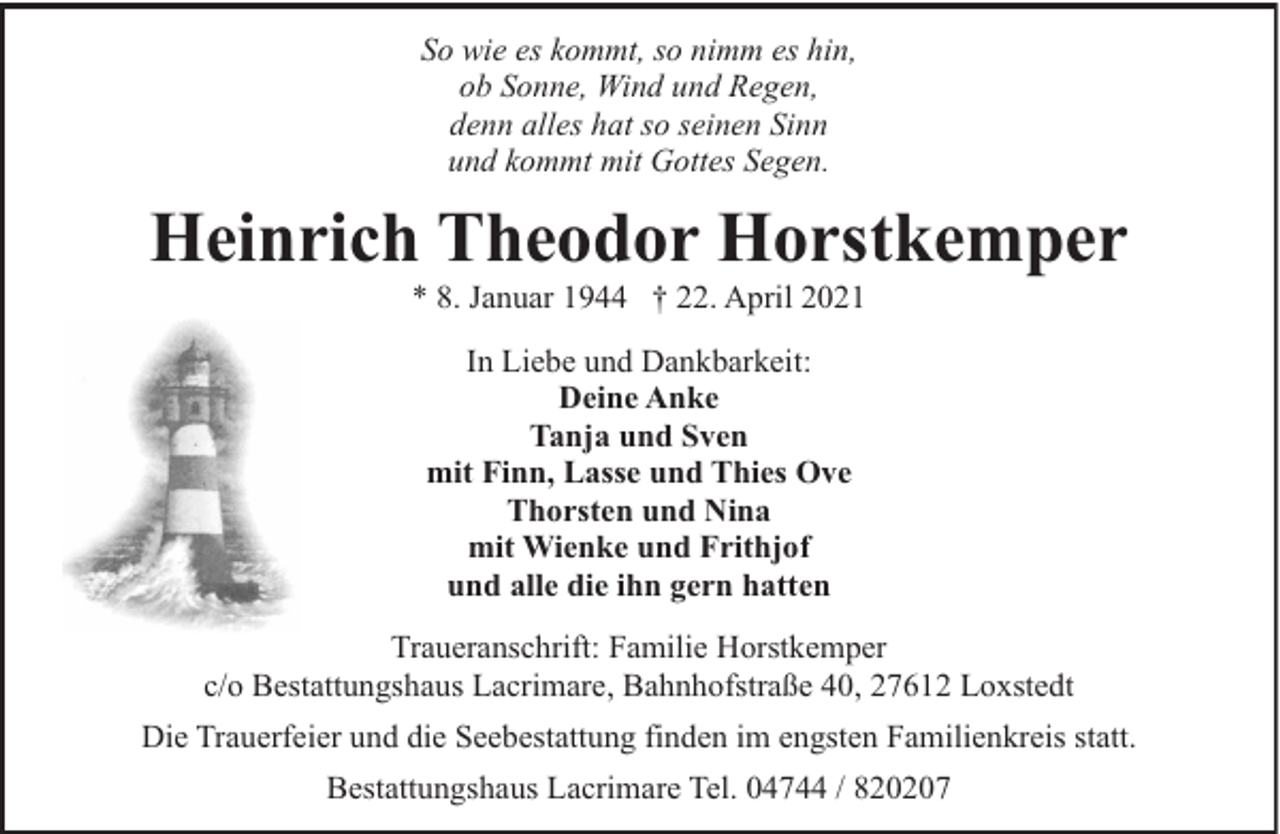 So wie es kommt, so nimm es hin,
ob Sonne, Wind und Regen,
denn alles hat so seinen Sinn
und kommt mit Gottes Segen.

Heinrich Theodor Horstkemper

* 8. Januar 1944 † 22. April 2021

In Liebe und Dankbarkeit:
Deine Anke
Tanja und Sven
mit Finn, Lasse und Thies Ove
Thorsten und Nina
mit Wienke und Frithjof
und alle die ihn gern hatten

Traueranschrift: Familie Horstkemper
c/o Bestattungshaus Lacrimare, Bahnhofstraße 40, 27612 Loxstedt

Die Trauerfeier und die Seebestattung finden im engsten Familienkreis statt.

Bestattungshaus Lacrimare Tel. 04744 / 820207